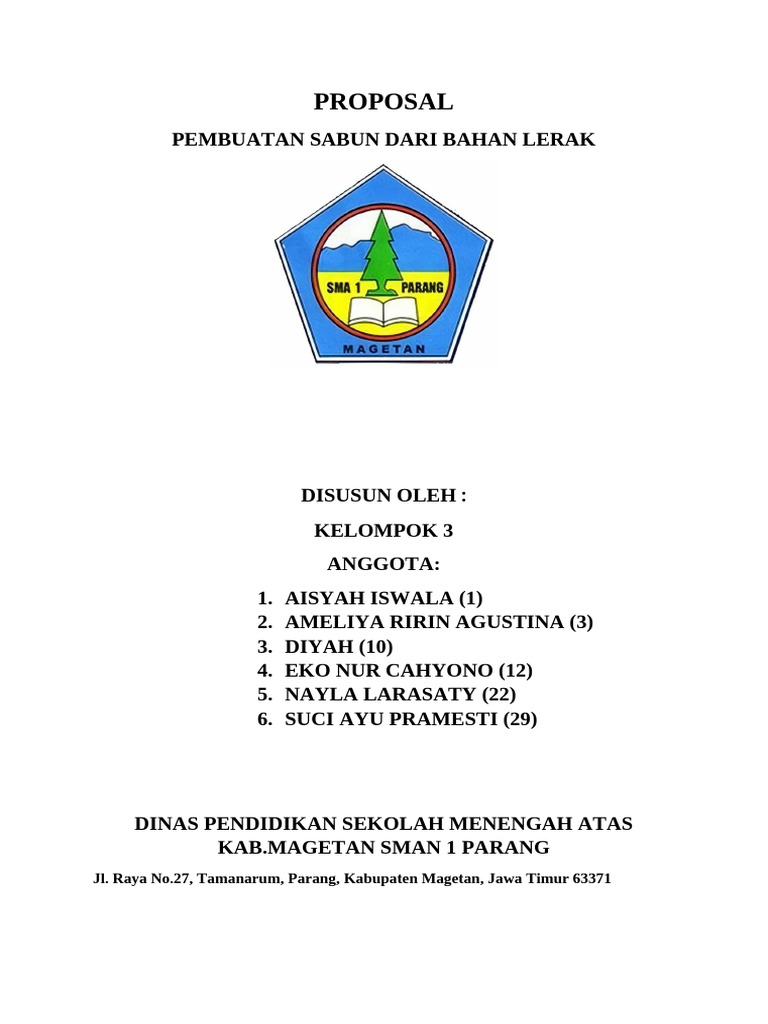 PROPOSAL

PEMBUATAN SABUN DARI BAHAN LERAK

SMA 1 PARANG

MAGETAN

DISUSUN OLEH :

KELOMPOK 3

ANGGOTA:

1. AISYAH ISWALA (1)
2. AMELIYA RIRIN AGUSTINA (3)
3. DIYAH (10)
4. EKO NUR CAHYONO (12)
5. NAYLA LARASATY (22)
6. SUCI AYU PRAMESTI (29)

DINAS PENDIDIKAN SEKOLAH MENENGAH ATAS
KAB.MAGETAN SMAN 1 PARANG

Jl. Raya No.27, Tamanarum, Parang, Kabupaten Magetan, Jawa Timur 63371